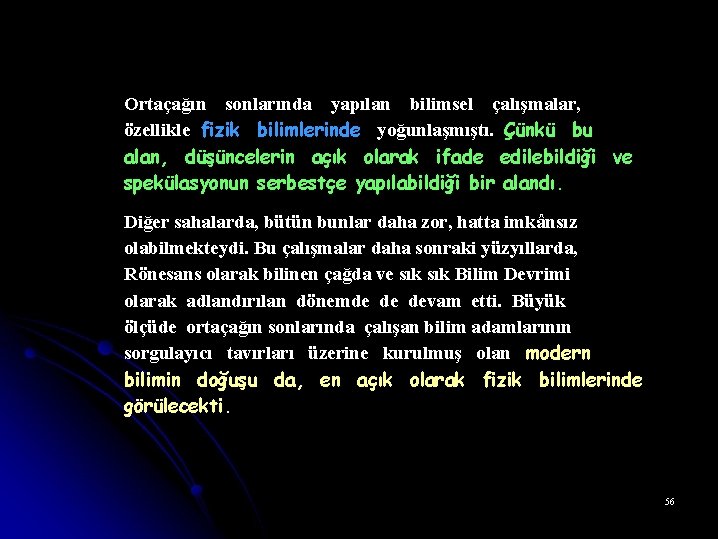 Ortaçağın sonlarında yapılan bilimsel çalışmalar, özellikle fizik bilimlerinde yoğunlaşmıştı. Çünkü bu alan, düşüncelerin açık olarak ifade edilebildiği ve spekülasyonun serbestçe yapılabildiği bir alandı.

Diğer sahalarda, bütün bunlar daha zor, hatta imkânsız olabilmekteydi. Bu çalışmalar daha sonraki yüzyıllarda, Rönesans olarak bilinen çağda ve sık sık Bilim Devrimi olarak adlandırılan dönemde de devam etti. Büyük ölçüde ortaçağın sonlarında çalışan bilim adamlarının sorgulayıcı tavırları üzerine kurulmuş olan modern bilimin doğuşu da, en açık olarak fizik bilimlerinde görülecekti.

56